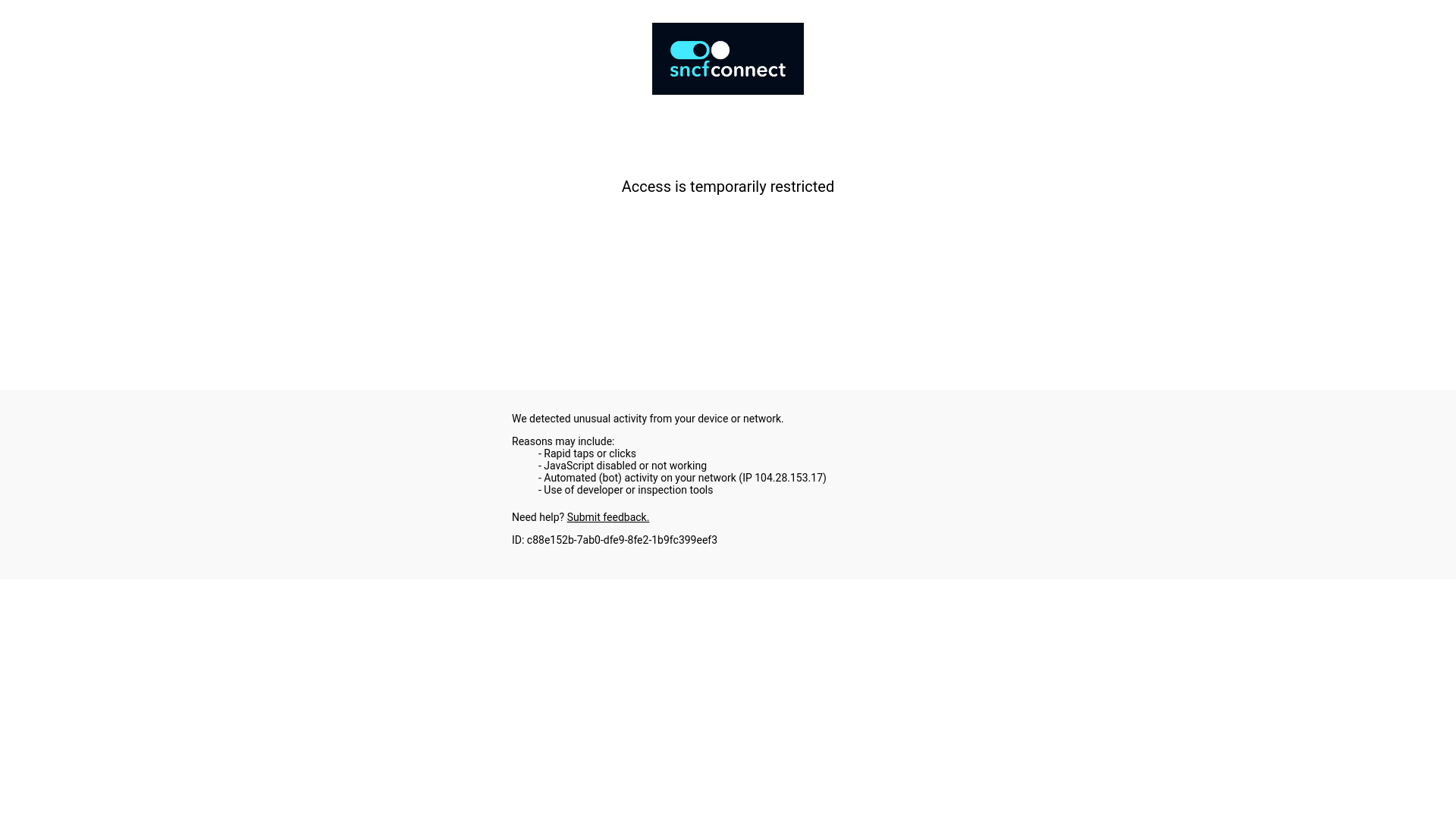 sncfconnect

Access is temporarily restricted

We detected unusual activity from your device or network.

Reasons may include:
- Rapid taps or clicks
- JavaScript disabled or not working
- Automated (bot) activity on your network (IP 104.28.153.17)
- Use of developer or inspection tools

Need help? Submit feedback.

ID: c88e152b-7ab0-dfe9-8fe2-1b9fc399eef3